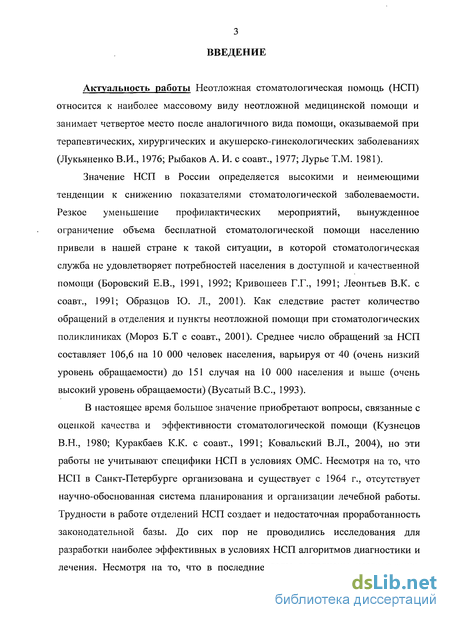 3

ВВЕДЕНИЕ

Актуальность работы Неотложная стоматологическая помощь (НСП) относится к наиболее массовому виду неотложной медицинской помощи и занимает четвертое место после аналогичного вида помощи, оказываемой при терапевтических, хирургических и акушерско-гинекологических заболеваниях (Лукьяненко В.И., 1976; Рыбаков А. И. с соавт., 1977; Лурье Т.М. 1981).

Значение НСП в России определяется высокими и неимеющими тенденции к снижению показателями стоматологической заболеваемости. Резкое уменьшение профилактических мероприятий, вынужденное ограничение объема бесплатной стоматологической помощи населению привели в нашей стране к такой ситуации, в которой стоматологическая служба не удовлетворяет потребностей населения в доступной и качественной помощи (Боровский Е.В., 1991, 1992; Кривошеев Г.Г., 1991; Леонтьев В.К. с соавт., 1991; Образцов Ю. Л., 2001). Как следствие растет количество обращений в отделения и пункты неотложной помощи при стоматологических поликлиниках (Мороз Б.Т с соавт., 2001). Среднее число обращений за НСП составляет 106,6 на 10 000 человек населения, варьируя от 40 (очень низкий уровень обращаемости) до 151 случая на 10 000 населения и выше (очень высокий уровень обращаемости) (Вусатый В.С., 1993).

В настоящее время большое значение приобретают вопросы, связанные с оценкой качества и эффективности стоматологической помощи (Кузнецов В.Н., 1980; Куракбаев К.К. с соавт., 1991; Ковальский В.Л., 2004), но эти работы не учитывают специфики НСП в условиях ОМС. Несмотря на то, что НСП в Санкт-Петербурге организована и существует с 1964 г., отсутствует научно-обоснованная система планирования и организации лечебной работы. Трудности в работе отделений НСП создает и недостаточная проработанность законодательной базы. До сих пор не проводились исследования для разработки наиболее эффективных в условиях НСП алгоритмов диагностики и лечения. Несмотря на то, что в последние

dsLib.net
библиотека диссертаций